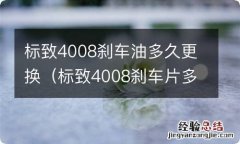 标致4008刹车油多久更换（标致4008刹车片多

经验总结
jingyanzongjie.com